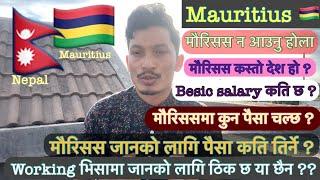 Mauritius

Nepal

Mauritius

मौरिसस न आउनु होला

मौरिसस कस्तो देश हो ?

Besic salary कति छ ?

मौरिससमा कुन पैसा चल्छ ?

मौरिसस जानको लागि पैसा कति तिर्ने ?

Working भिसामा जानको लागि ठिक छ या छैन ??